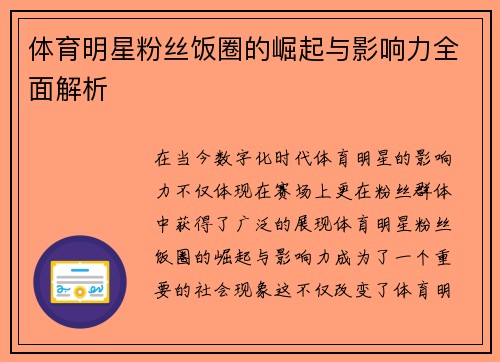 体育明星粉丝饭圈的崛起与影响力全面解析

在当今数字化时代体育明星的影响力不仅体现在赛场上更在粉丝群体中获得了广泛的展现体育明星粉丝饭圈的崛起与影响力成为了一个重要的社会现象这不仅改变了体育明